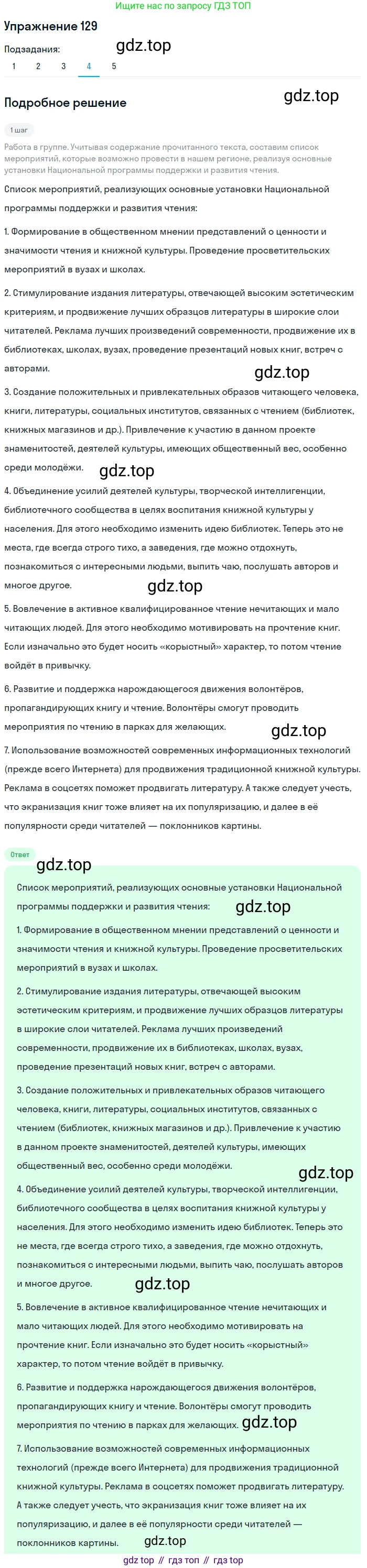 Ищите нас по запросу ГДЗ ТОП

Упражнение 129

gdz.top

Подзадания:

1 2 3 4 5

Подробное решение

gdz.top

1 шаг

Работа в группе. Учитывая содержание прочитанного текста, составим список мероприятий, которые возможно провести в нашем регионе, реализуя основные установки Национальной программы поддержки и развития чтения.

Список мероприятий, реализующих основные установки Национальной программы поддержки и развития чтения:

1. Формирование в общественном мнении представлений о ценности и значимости чтения и книжной культуры. Проведение просветительских мероприятий в вузах и школах.

2. Стимулирование издания литературы, отвечающей высоким эстетическим критериям, и продвижение лучших образцов литературы в широкие слои читателей. Реклама лучших произведений современности, продвижение их в библиотеках, школах, вузах, проведение презентаций новых книг, встреч с авторами.

gdz.top

3. Создание положительных и привлекательных образов читающего человека, книги, литературы, социальных институтов, связанных с чтением (библиотек, книжных магазинов и др.). Привлечение к участию в данном проекте знаменитостей, деятелей культуры, имеющих общественный вес, особенно среди молодёжи.

gdz.top

4. Объединение усилий деятелей культуры, творческой интеллигенции, библиотечного сообщества в целях воспитания книжной культуры у населения. Для этого необходимо изменить идею библиотек. Теперь это не места, где всегда строго тихо, а заведения, где можно отдохнуть, познакомиться с интересными людьми, выпить чаю, послушать авторов и многое другое.

gdz.top

5. Вовлечение в активное квалифицированное чтение нечитающих и мало читающих людей. Для этого необходимо мотивировать на прочтение книг. Если изначально это будет носить «корыстный» характер, то потом чтение войдёт в привычку.

6. Развитие и поддержка нарождающегося движения волонтёров, пропагандирующих книгу и чтение. Волонтёры смогут проводить мероприятия по чтению в парках для желающих.

gdz.top

7. Использование возможностей современных информационных технологий (прежде всего Интернета) для продвижения традиционной книжной культуры. Реклама в соцсетях поможет продвигать литературу. А также следует учесть, что экранизация книг тоже влияет на их популяризацию, и далее в её популярности среди читателей — поклонников картины.

Ответ

gdz.top

Список мероприятий, реализующих основные установки Национальной программы поддержки и развития чтения:

gdz.top

1. Формирование в общественном мнении представлений о ценности и значимости чтения и книжной культуры. Проведение просветительских мероприятий в вузах и школах.

2. Стимулирование издания литературы, отвечающей высоким эстетическим критериям, и продвижение лучших образцов литературы в широкие слои читателей. Реклама лучших произведений современности, продвижение их в библиотеках, школах, вузах, проведение презентаций новых книг, встреч с авторами.

3. Создание положительных и привлекательных образов читающего человека, книги, литературы, социальных институтов, связанных с чтением (библиотек, книжных магазинов и др.). Привлечение к участию в данном проекте знаменитостей, деятелей культуры, имеющих общественный вес, особенно среди молодёжи.

gdz.top

4. Объединение усилий деятелей культуры, творческой интеллигенции, библиотечного сообщества в целях воспитания книжной культуры у населения. Для этого необходимо изменить идею библиотек. Теперь это не места, где всегда строго тихо, а заведения, где можно отдохнуть, познакомиться с интересными людьми, выпить чаю, послушать авторов и многое другое.

gdz.top

5. Вовлечение в активное квалифицированное чтение нечитающих и мало читающих людей. Для этого необходимо мотивировать на прочтение книг. Если изначально это будет носить «корыстный» характер, то потом чтение войдёт в привычку.

6. Развитие и поддержка нарождающегося движения волонтёров, пропагандирующих книгу и чтение. Волонтёры смогут проводить мероприятия по чтению в парках для желающих.

gdz.top

7. Использование возможностей современных информационных технологий (прежде всего Интернета) для продвижения традиционной книжной культуры. Реклама в соцсетях поможет продвигать литературу. А также следует учесть, что экранизация книг тоже влияет на их популяризацию, и далее в её популярности среди читателей — поклонников картины.

gdz.top

gdz top // гдз топ // гдз top